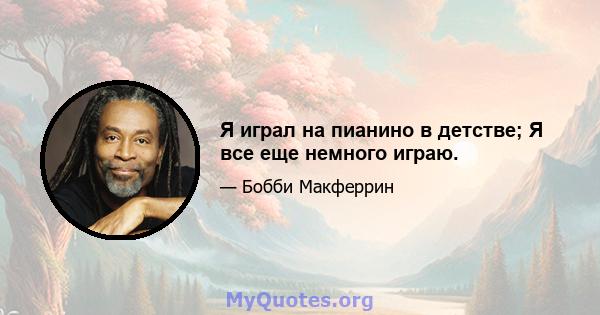 Я играл на пианино в детстве; Я все еще немного играю.

— Бобби Макферрин

MyQuotes.org